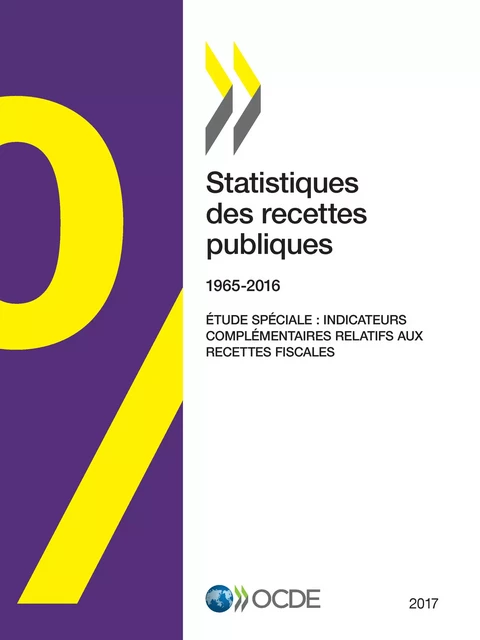 Statistiques des recettes publiques

1965-2016

ÉTUDE SPÉCIALE : INDICATEURS COMPLÉMENTAIRES RELATIFS AUX RECETTES FISCALES

OCDE

2017